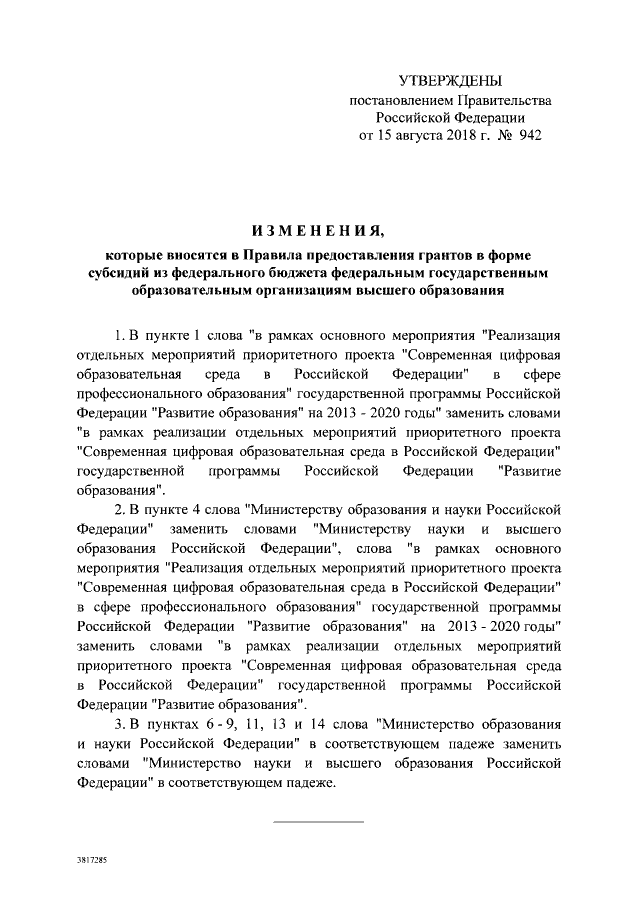 УТВЕРЖДЕНЫ
постановлением Правительства
Российской Федерации
от 15 августа 2018 г. № 942

ИЗМЕНЕНИЯ,
которые вносятся в Правила предоставления грантов в форме субсидий из федерального бюджета федеральным государственным образовательным организациям высшего образования

1. В пункте 1 слова "в рамках основного мероприятия "Реализация отдельных мероприятий приоритетного проекта "Современная цифровая образовательная среда в Российской Федерации" в сфере профессионального образования" государственной программы Российской Федерации "Развитие образования" на 2013 - 2020 годы" заменить словами "в рамках реализации отдельных мероприятий приоритетного проекта "Современная цифровая образовательная среда в Российской Федерации" государственной программы Российской Федерации "Развитие образования".

2. В пункте 4 слова "Министерству образования и науки Российской Федерации" заменить словами "Министерству науки и высшего образования Российской Федерации", слова "в рамках основного мероприятия "Реализация отдельных мероприятий приоритетного проекта "Современная цифровая образовательная среда в Российской Федерации" в сфере профессионального образования" государственной программы Российской Федерации "Развитие образования" на 2013 - 2020 годы" заменить словами "в рамках реализации отдельных мероприятий приоритетного проекта "Современная цифровая образовательная среда в Российской Федерации" государственной программы Российской Федерации "Развитие образования".

3. В пунктах 6 - 9, 11, 13 и 14 слова "Министерство образования и науки Российской Федерации" в соответствующем падеже заменить словами "Министерство науки и высшего образования Российской Федерации" в соответствующем падеже.

3817285